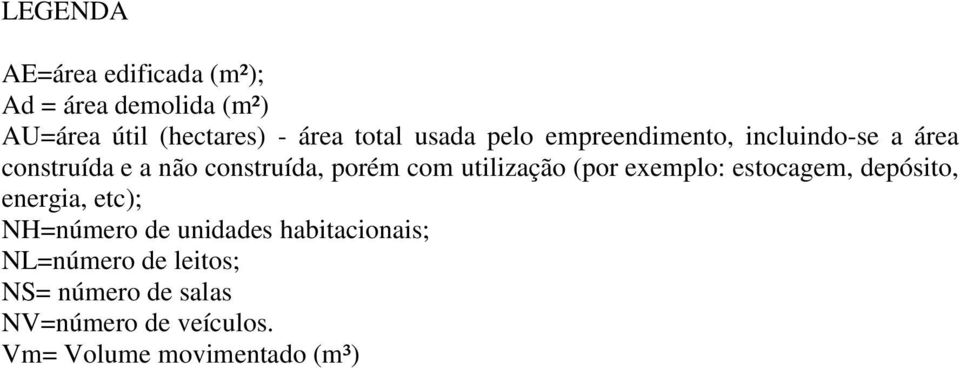 LEGENDA

AE=área edificada (m²);
Ad = área demolida (m²)
AU=área útil (hectares) - área total usada pelo empreendimento, incluindo-se a área construída e a não construída, porém com utilização (por exemplo: estocagem, depósito, energia, etc);
NH=número de unidades habitacionais;
NL=número de leitos;
NS= número de salas
NV=número de veículos.
Vm= Volume movimentado (m³)